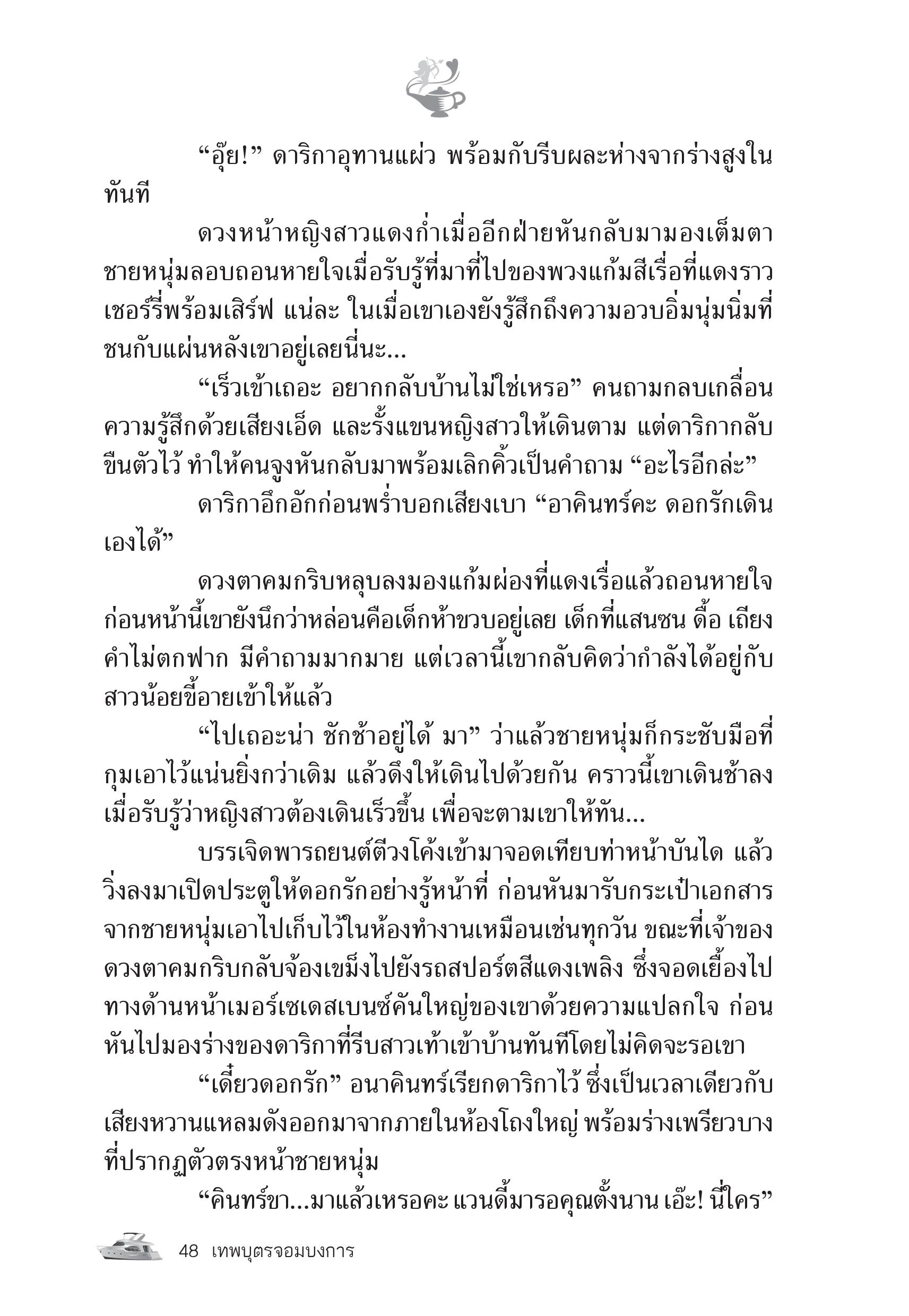 “อุ๊ย!” ดาริกาอุทานแผ่ว พร้อมกับรีบผละห่างจากร่างสูงในทันที

ดวงหน้าหญิงสาวแดงก่ำเมื่ออีกฝ่ายหันกลับมามองเต็มตา ชายหนุ่มลอบถอนหายใจเมื่อรับรู้ที่มาที่ไปของพวงแก้มสีเรื่อที่แดงราวเชอร์รี่พร้อมเสิร์ฟ แน่ละ ในเมื่อเขาเองยังรู้สึกถึงความอวบอิ่มนุ่มนิ่มที่ชนกับแผ่นหลังเขาอยู่เลยนี่นะ...

“เร็วเข้าเถอะ อยากกลับบ้านไม่ใช่เหรอ” คนถามกลบเกลื่อนความรู้สึกด้วยเสียงเอ็ด และรั้งแขนหญิงสาวให้เดินตาม แต่ดาริกากลับขืนตัวไว้ ทำให้คนจูงหันกลับมาพร้อมเลิกคิ้วเป็นคำถาม “อะไรอีกล่ะ”

ดาริกาอึกอักก่อนพร่ำบอกเสียงเบา “อาคินทร์คะ ดอกรักเดินเองได้”

ดวงตาคมกริบหลุบลงมองแก้มผ่องที่แดงเรื่อแล้วถอนหายใจ ก่อนหน้านี้เขายังนึกว่าหล่อนคือเด็กห้าขวบอยู่เลย เด็กที่แสนซน ดื้อ เถียงคำไม่ตกฟาก มีคำถามมากมาย แต่เวลานี้เขากลับคิดว่ากำลังได้อยู่กับสาวน้อยขี้อายเข้าให้แล้ว

“ไปเถอะน่า ชักช้าอยู่ได้ มา” ว่าแล้วชายหนุ่มก็กระชับมือที่กุมเอาไว้แน่นยิ่งกว่าเดิม แล้วดึงให้เดินไปด้วยกัน คราวนี้เขาเดินช้าลงเมื่อรับรู้ว่าหญิงสาวต้องเดินเร็วขึ้น เพื่อจะตามเขาให้ทัน...

บรรเจิดพารถยนต์ตีวงโค้งเข้ามาจอดเทียบท่าหน้าบันได แล้ววิ่งลงมาเปิดประตูให้ดอกรักอย่างรู้หน้าที่ ก่อนหันมารับกระเป๋าเอกสารจากชายหนุ่มเอาไปเก็บไว้ในห้องทำงานเหมือนเช่นทุกวัน ขณะที่เจ้าของดวงตาคมกริบกลับจ้องเขม็งไปยังรถสปอร์ตสีแดงเพลิง ซึ่งจอดเยื้องไปทางด้านหน้าเมอร์เซเดสเบนซ์คันใหญ่ของเขาด้วยความแปลกใจ ก่อนหันไปมองร่างของดาริกาที่รีบสาวเท้าเข้าบ้านทันทีโดยไม่คิดจะรอเขา

“เดี๋ยวดอกรัก” อนาคินทร์เรียกดาริกาไว้ ซึ่งเป็นเวลาเดียวกับเสียงหวานแหลมดังออกมาจากภายในห้องโถงใหญ่ พร้อมร่างเพรียวบางที่ปรากฏตัวตรงหน้าชายหนุ่ม

“คินทร์ขา...มาแล้วเหรอคะ แวนดี้มารอคุณตั้งนาน เอ๊ะ! นี่ใคร”

48 เทพบุตรจอมบงการ